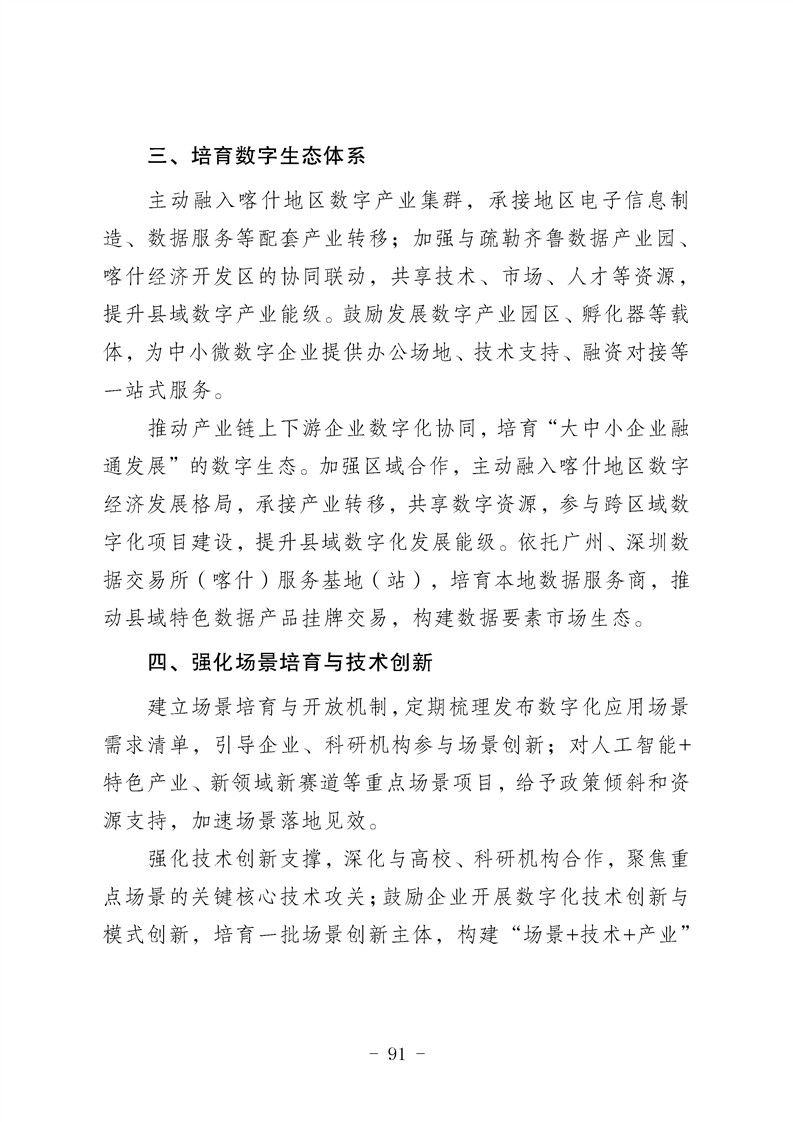 三、培育数字生态体系

主动融入喀什地区数字产业集群，承接地区电子信息制造、数据服务等配套产业转移；加强与疏勒齐鲁数据产业园、喀什经济开发区的协同联动，共享技术、市场、人才等资源，提升县域数字产业能级。鼓励发展数字产业园区、孵化器等载体，为中小微数字企业提供办公场地、技术支持、融资对接等一站式服务。

推动产业链上下游企业数字化协同，培育“大中小企业融通发展”的数字生态。加强区域合作，主动融入喀什地区数字经济发展格局，承接产业转移，共享数字资源，参与跨区域数字化项目建设，提升县域数字化发展能级。依托广州、深圳数据交易所（喀什）服务基地（站），培育本地数据服务商，推动县域特色数据产品挂牌交易，构建数据要素市场生态。

四、强化场景培育与技术创新

建立场景培育与开放机制，定期梳理发布数字化应用场景需求清单，引导企业、科研机构参与场景创新；对人工智能+特色产业、新领域新赛道等重点场景项目，给予政策倾斜和资源支持，加速场景落地见效。

强化技术创新支撑，深化与高校、科研机构合作，聚焦重点场景的关键核心技术攻关；鼓励企业开展数字化技术创新与模式创新，培育一批场景创新主体，构建“场景+技术+产业”

- 91 -